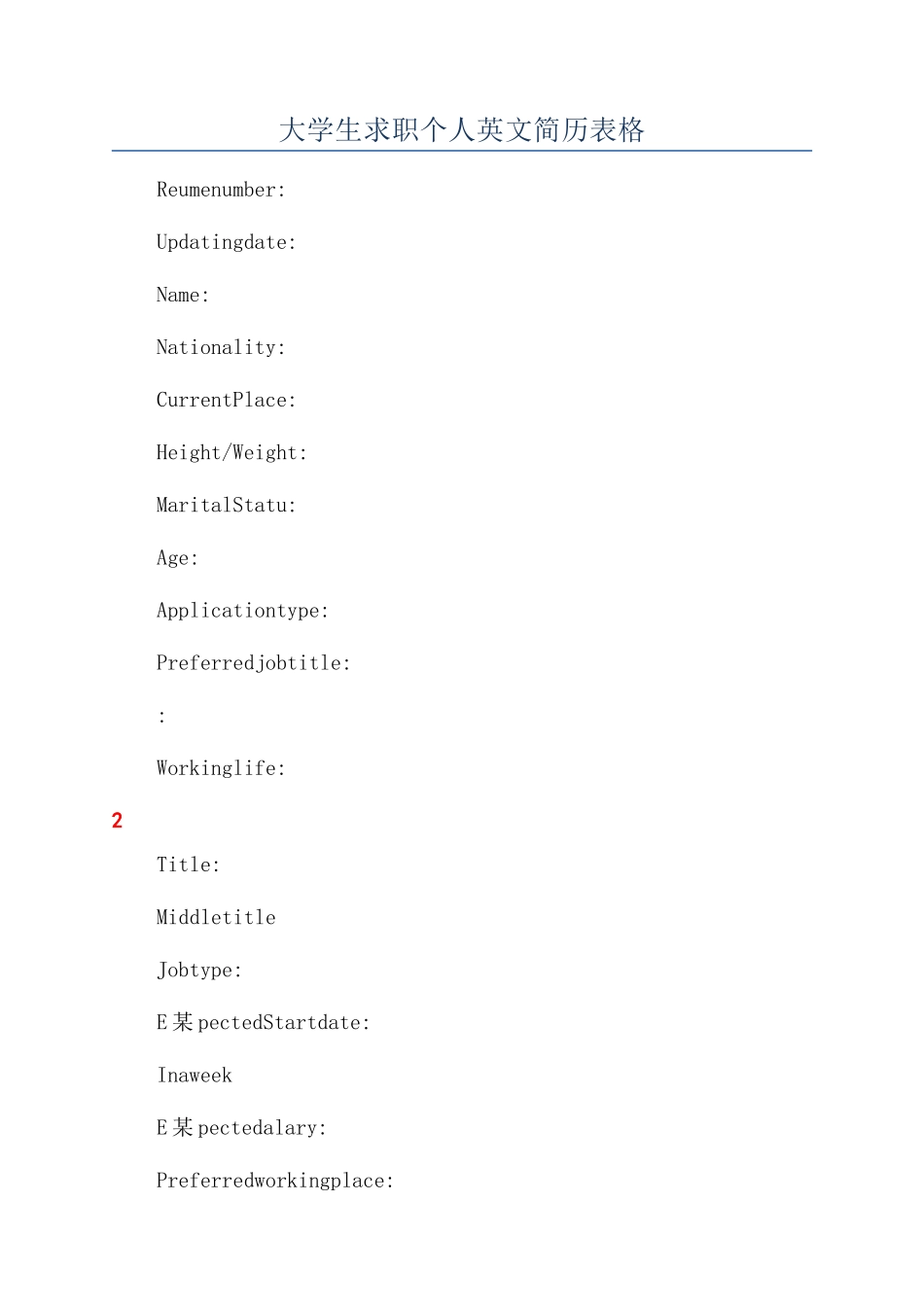 大学生求职个人英文简历表格

Reumenumber:

Updatingdate:

Name:

Nationality:

CurrentPlace:

Height/Weight:

MaritalStatu:

Age:

Applicationtype:

Preferredjobtitle:

:

Workinglife:

2

Title:

Middletitle

Jobtype:

E某pectedStartdate:

Inaweek

E某pectedalary:

Preferredworkingplace: